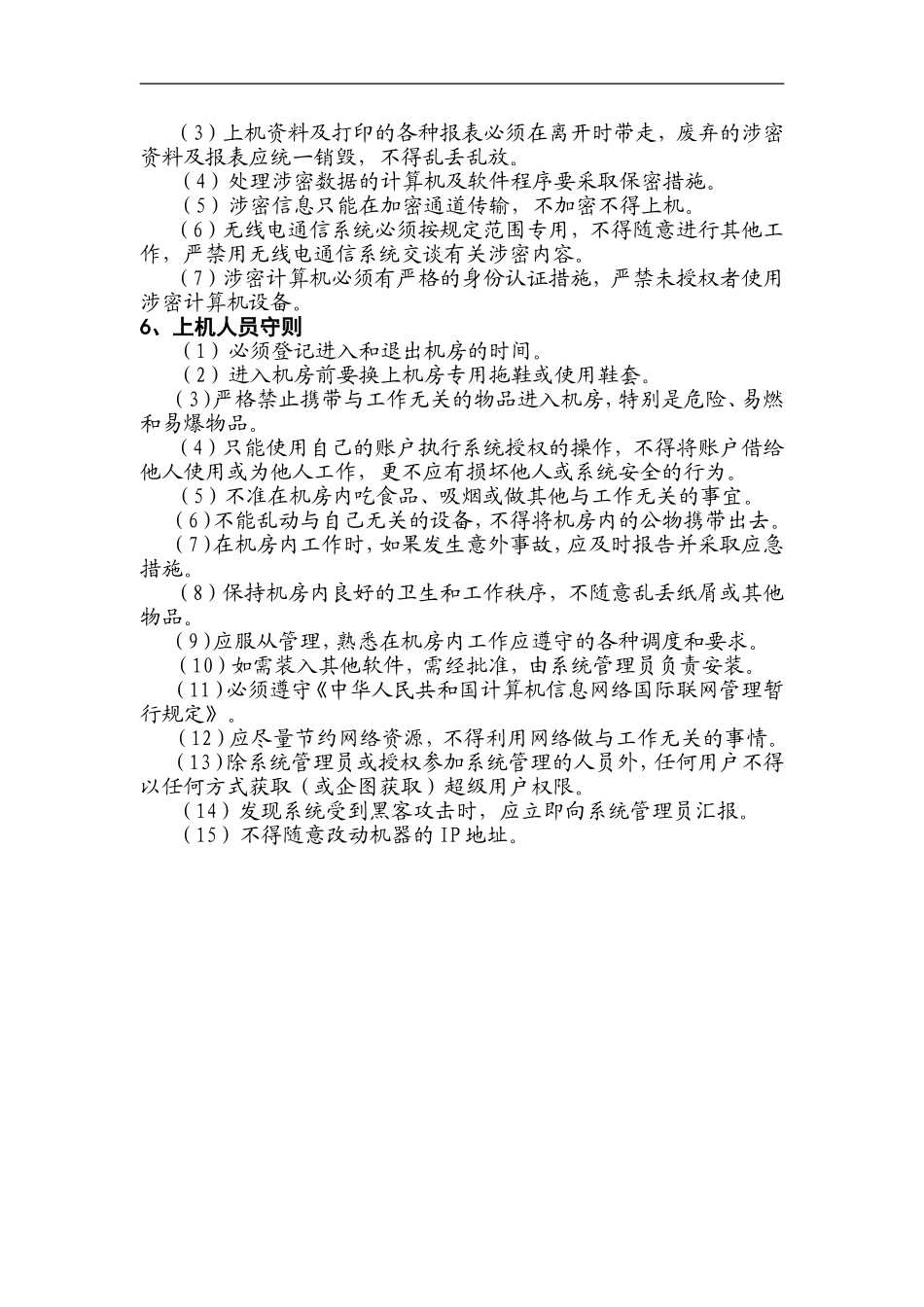 （3）上机资料及打印的各种报表必须在离开时带走，废弃的涉密资料及报表应统一销毁，不得乱丢乱放。

（4）处理涉密数据的计算机及软件程序要采取保密措施。

（5）涉密信息只能在加密通道传输，不加密不得上机。

（6）无线电通信系统必须按规定范围专用，不得随意进行其他工作，严禁用无线电通信系统交谈有关涉密内容。

（7）涉密计算机必须有严格的身份认证措施，严禁未授权者使用涉密计算机设备。

6、上机人员守则

（1）必须登记进入和退出机房的时间。

（2）进入机房前要换上机房专用拖鞋或使用鞋套。

（3）严格禁止携带与工作无关的物品进入机房，特别是危险、易燃和易爆物品。

（4）只能使用自己的账户执行系统授权的操作，不得将账户借给他人使用或为他人工作，更不应有损坏他人或系统安全的行为。

（5）不准在机房内吃食品、吸烟或做其他与工作无关的事宜。

（6）不能乱动与自己无关的设备，不得将机房内的公物携带出去。

（7）在机房内工作时，如果发生意外事故，应及时报告并采取应急措施。

（8）保持机房内良好的卫生和工作秩序，不随意乱丢纸屑或其他物品。

（9）应服从管理，熟悉在机房内工作应遵守的各种调度和要求。

（10）如需装入其他软件，需经批准，由系统管理员负责安装。

（11）必须遵守《中华人民共和国计算机信息网络国际联网管理暂行规定》。

（12）应尽量节约网络资源，不得利用网络做与工作无关的事情。

（13）除系统管理员或授权参加系统管理的人员外，任何用户不得以任何方式获取（或企图获取）超级用户权限。

（14）发现系统受到黑客攻击时，应立即向系统管理员汇报。

（15）不得随意改动机器的IP地址。